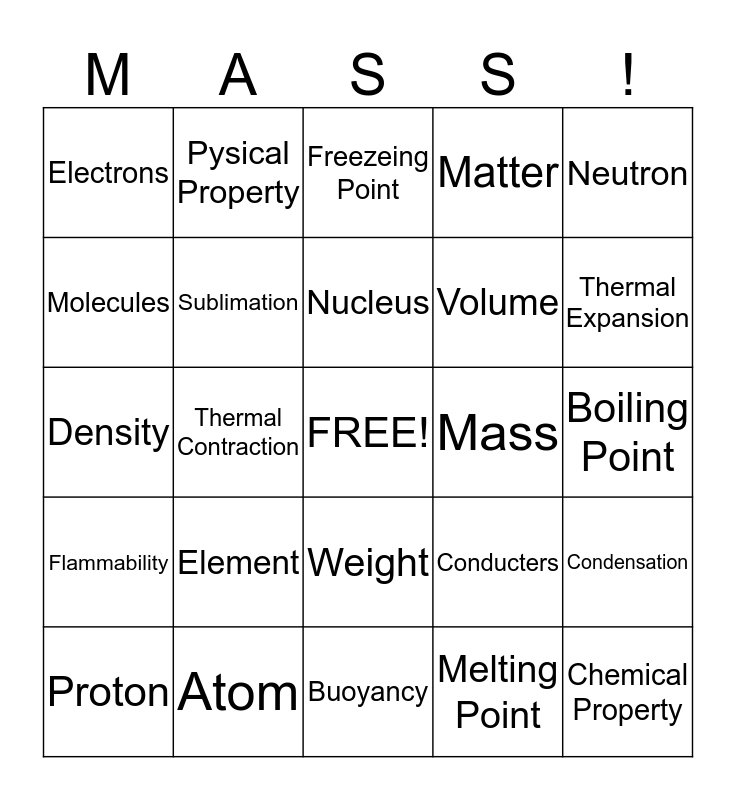 | M | A | S | S | ! |
|---|---|---|---|---|
| Electrons | Pysical Property | Freezeing Point | Matter | Neutron |
| Molecules | Sublimation | Nucleus | Volume | Thermal Expansion |
| Density | Thermal Contraction | FREE! | Mass | Boiling Point |
| Flammability | Element | Weight | Conducters | Condensation |
| Proton | Atom | Buoyancy | Melting Point | Chemical Property |